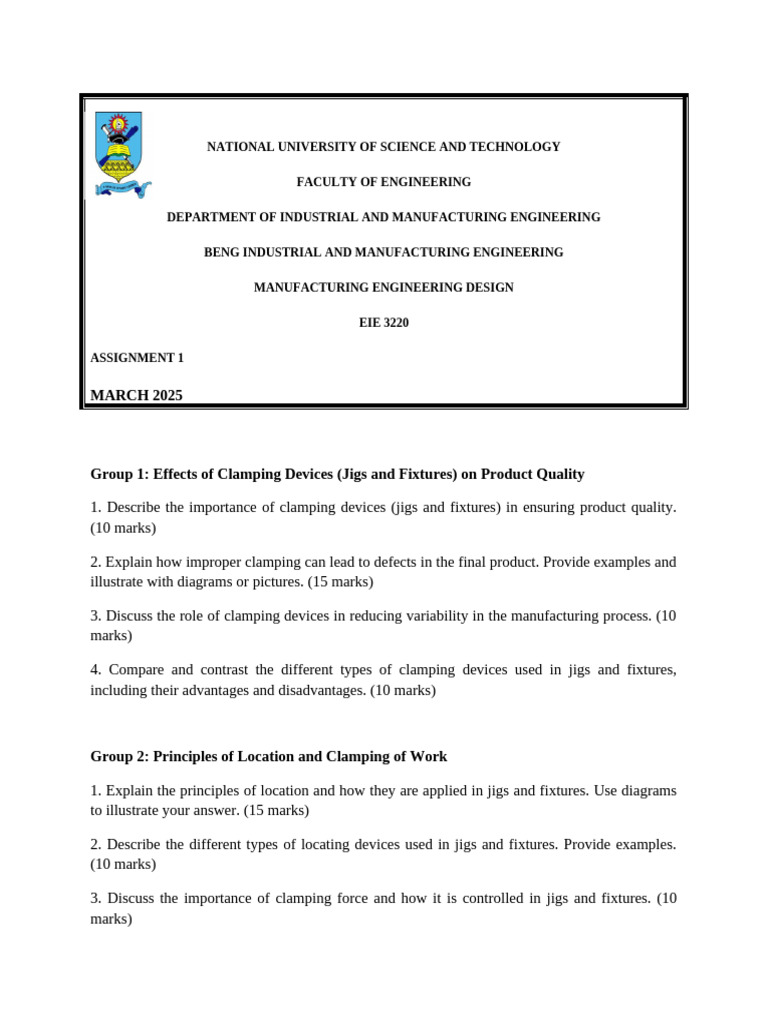 NATIONAL UNIVERSITY OF SCIENCE AND TECHNOLOGY

FACULTY OF ENGINEERING

DEPARTMENT OF INDUSTRIAL AND MANUFACTURING ENGINEERING

BENG INDUSTRIAL AND MANUFACTURING ENGINEERING

MANUFACTURING ENGINEERING DESIGN

EIE 3220

ASSIGNMENT 1

MARCH 2025

Group 1: Effects of Clamping Devices (Jigs and Fixtures) on Product Quality

1. Describe the importance of clamping devices (jigs and fixtures) in ensuring product quality. (10 marks)

2. Explain how improper clamping can lead to defects in the final product. Provide examples and illustrate with diagrams or pictures. (15 marks)

3. Discuss the role of clamping devices in reducing variability in the manufacturing process. (10 marks)

4. Compare and contrast the different types of clamping devices used in jigs and fixtures, including their advantages and disadvantages. (10 marks)

Group 2: Principles of Location and Clamping of Work

1. Explain the principles of location and how they are applied in jigs and fixtures. Use diagrams to illustrate your answer. (15 marks)

2. Describe the different types of locating devices used in jigs and fixtures. Provide examples. (10 marks)

3. Discuss the importance of clamping force and how it is controlled in jigs and fixtures. (10 marks)